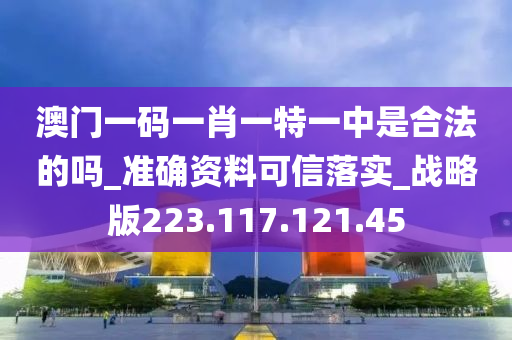 澳门一码一肖一特一中是合法的吗_准确资料可信落实_战略版223.117.121.45